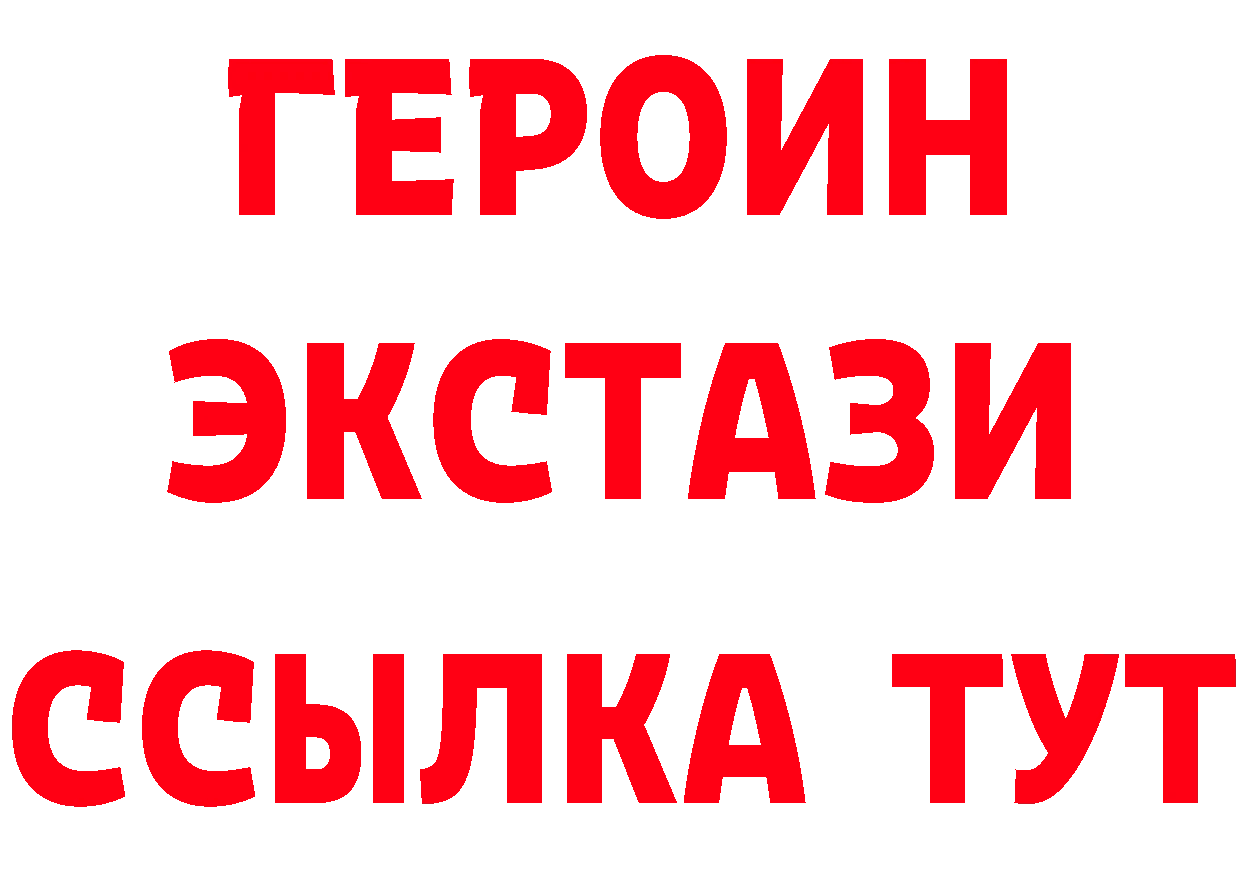 ГЕРОИН
ЭКСТАЗИ
ССЫЛКА ТУТ